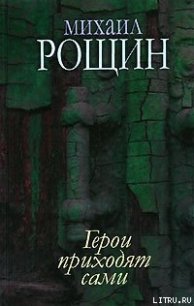 МИХАИЛ
РОЩИН

Герои
приходят
сами

LITRU.RU